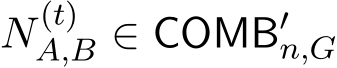 $N_{A,B}^{(t)} \in \mathsf{COMB}'_{n,G}$